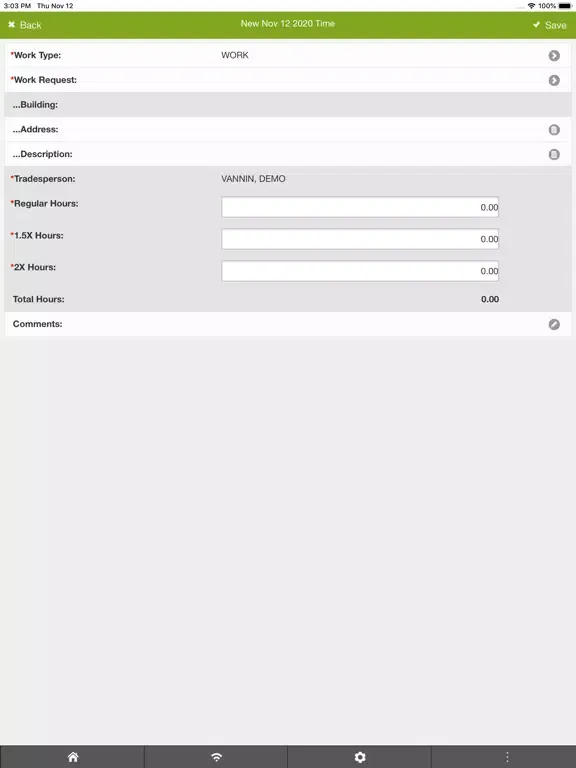 3:03 PM Thu Nov 12
100%

Back
New Nov 12 2020 Time
Save

*Work Type: WORK
*Work Request:
...Building:
...Address:
...Description:
*Tradesperson: VANNIN, DEMO
*Regular Hours: 0.00
*1.5X Hours: 0.00
*2X Hours: 0.00
Total Hours: 0.00
Comments: